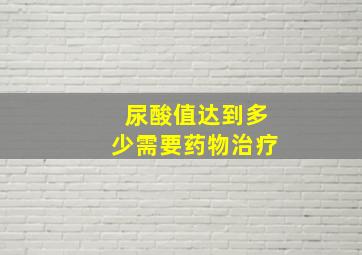 尿酸值达到多少需要药物治疗